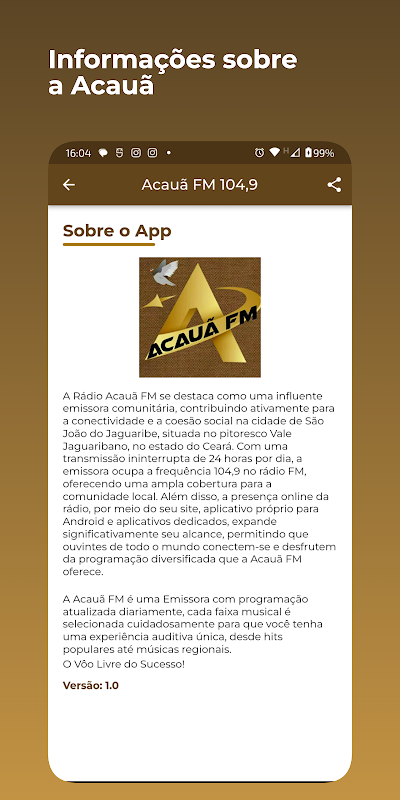 Informações sobre a Acauã

16:04 99%

Acauã FM 104,9

Sobre o App

ACAUÃ FM

A Rádio Acauã FM se destaca como uma influente emissora comunitária, contribuindo ativamente para a conectividade e a coesão social na cidade de São João do Jaguaribe, situada no pitoresco Vale Jaguaribano, no estado do Ceará. Com uma transmissão ininterrupta de 24 horas por dia, a emissora ocupa a frequência 104,9 no rádio FM, oferecendo uma ampla cobertura para a comunidade local. Além disso, a presença online da rádio, por meio do seu site, aplicativo próprio para Android e aplicativos dedicados, expande significativamente seu alcance, permitindo que ouvintes de todo o mundo conectem-se e desfrutem da programação diversificada que a Acauã FM oferece.

A Acauã FM é uma Emissora com programação atualizada diariamente, cada faixa musical é selecionada cuidadosamente para que você tenha uma experiência auditiva única, desde hits populares até músicas regionais.
O Vôo Livre do Sucesso!

Versão: 1.0